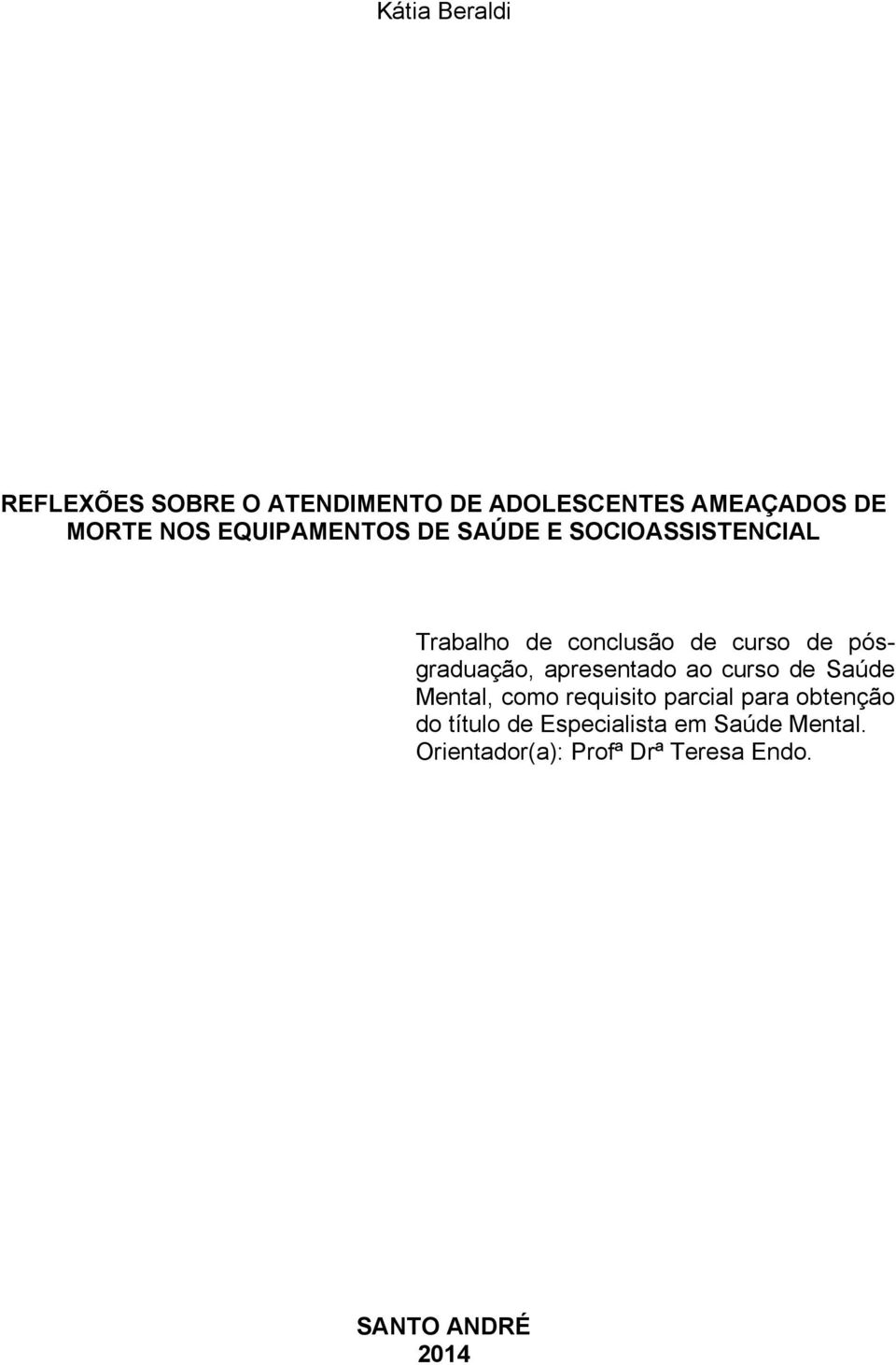 Kátia Beraldi

REFLEXÕES SOBRE O ATENDIMENTO DE ADOLESCENTES AMEAÇADOS DE MORTE NOS EQUIPAMENTOS DE SAÚDE E SOCIOASSISTENCIAL

Trabalho de conclusão de curso de pós-graduação, apresentado ao curso de Saúde Mental, como requisito parcial para obtenção do título de Especialista em Saúde Mental. Orientador(a): Profª Drª Teresa Endo.

SANTO ANDRÉ
2014